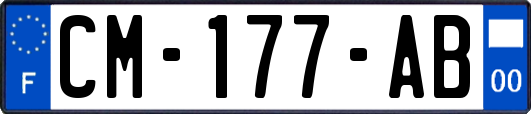 F
CM-177-AB
00